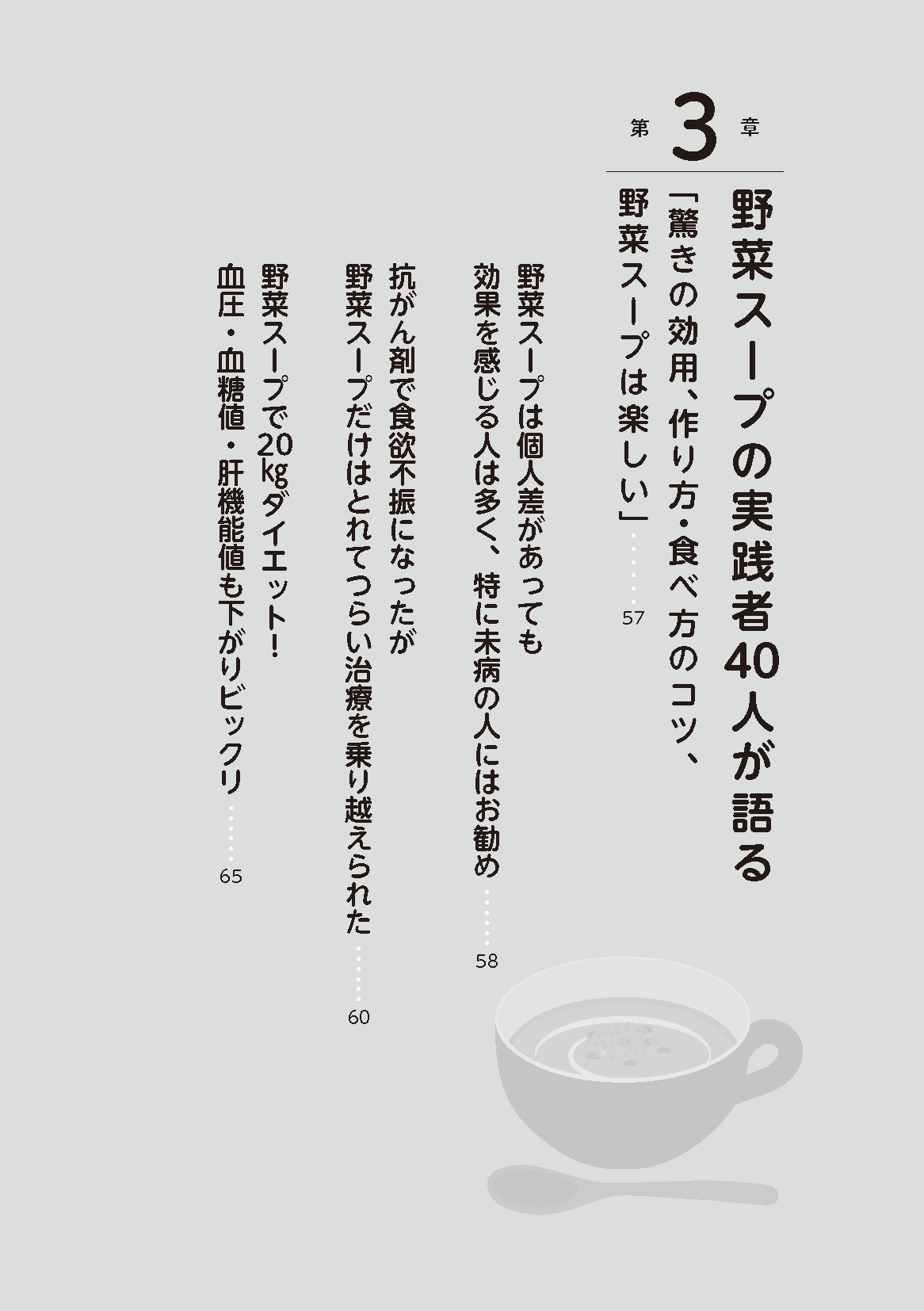 第3章

野菜スープの実践者40人が語る

「驚きの効用、作り方・食べ方のコツ、野菜スープは楽しい」……57

野菜スープは個人差があっても効果を感じる人は多く、特に未病の人にはお勧め……58

抗がん剤で食欲不振になったが野菜スープだけはとれてつらい治療を乗り越えられた……60

野菜スープで20kgダイエット！血圧・血糖値・肝機能値も下がりビックリ……65